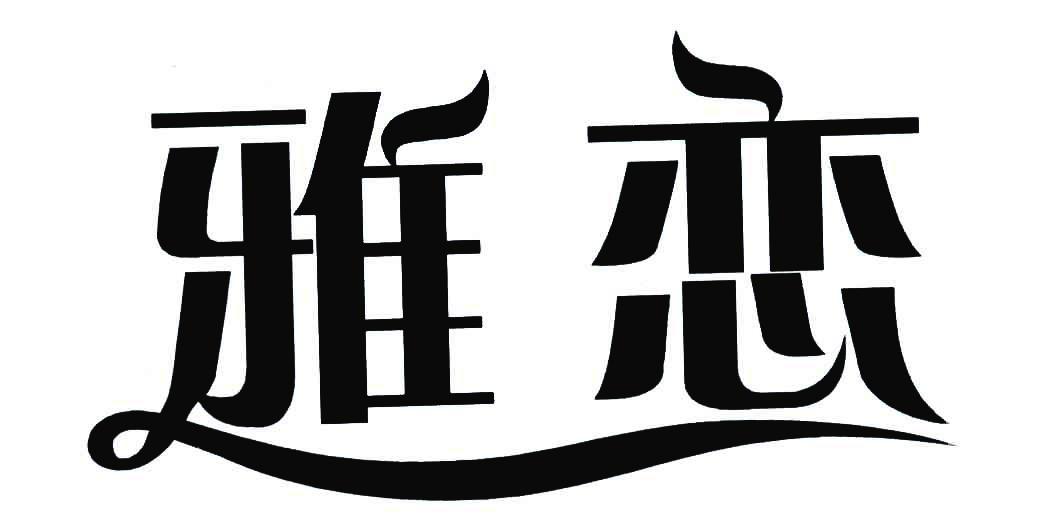 雅恋